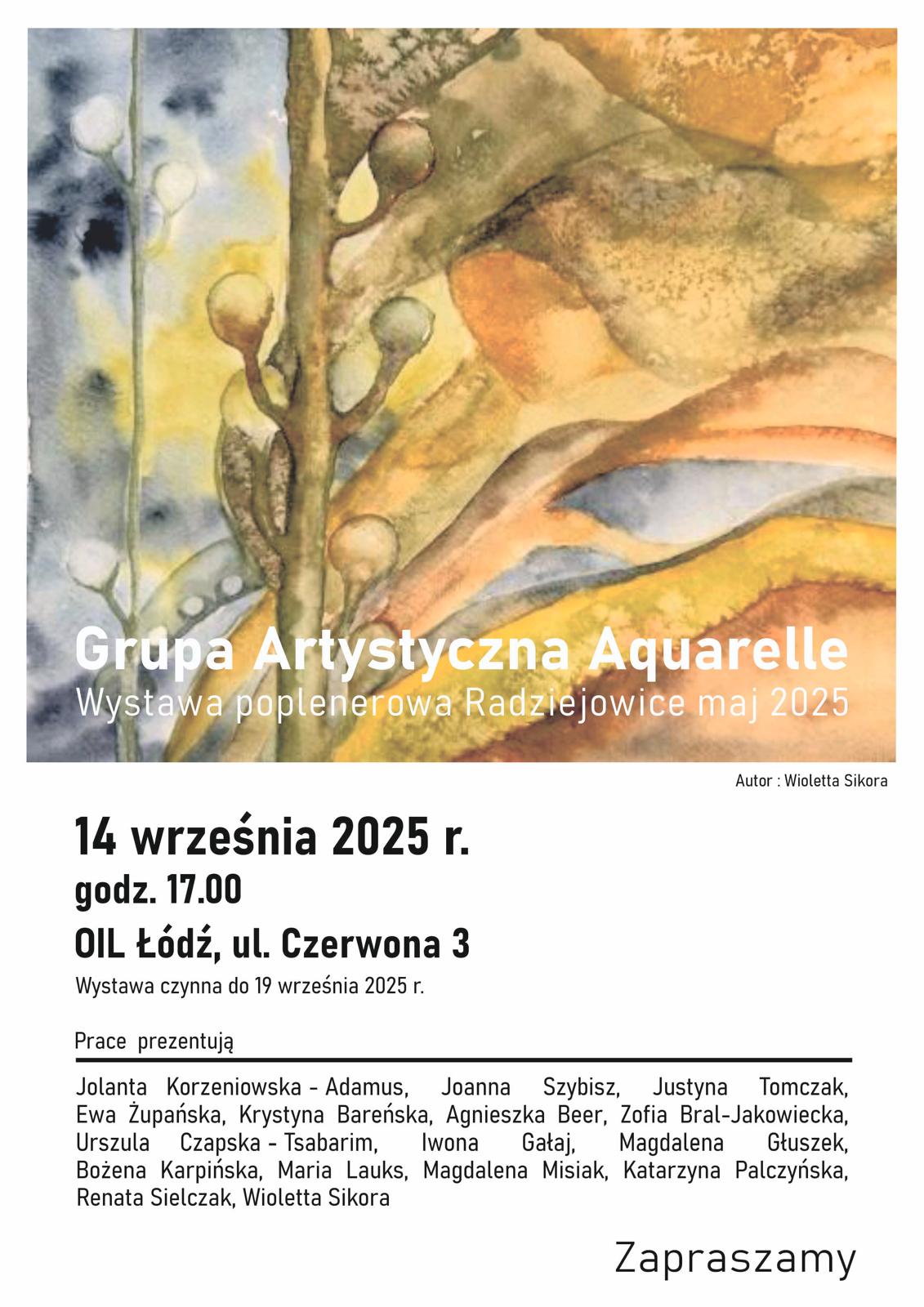 Grupa Artystyczna Aquarelle
Wystawa poplenerowa Radziejowice maj 2025

Autor : Wioletta Sikora

14 września 2025 r.
godz. 17.00
OIL Łódź, ul. Czerwona 3
Wystawa czynna do 19 września 2025 r.

Prace prezentują

Jolanta Korzeniowska - Adamus, Joanna Szybisz, Justyna Tomczak, Ewa Żupańska, Krystyna Bareńska, Agnieszka Beer, Zofia Bral-Jakowiecka, Urszula Czapska - Tsabarim, Iwona Gałaj, Magdalena Głuszek, Bożena Karpińska, Maria Lauks, Magdalena Misiak, Katarzyna Palczyńska, Renata Sielczak, Wioletta Sikora

Zapraszamy